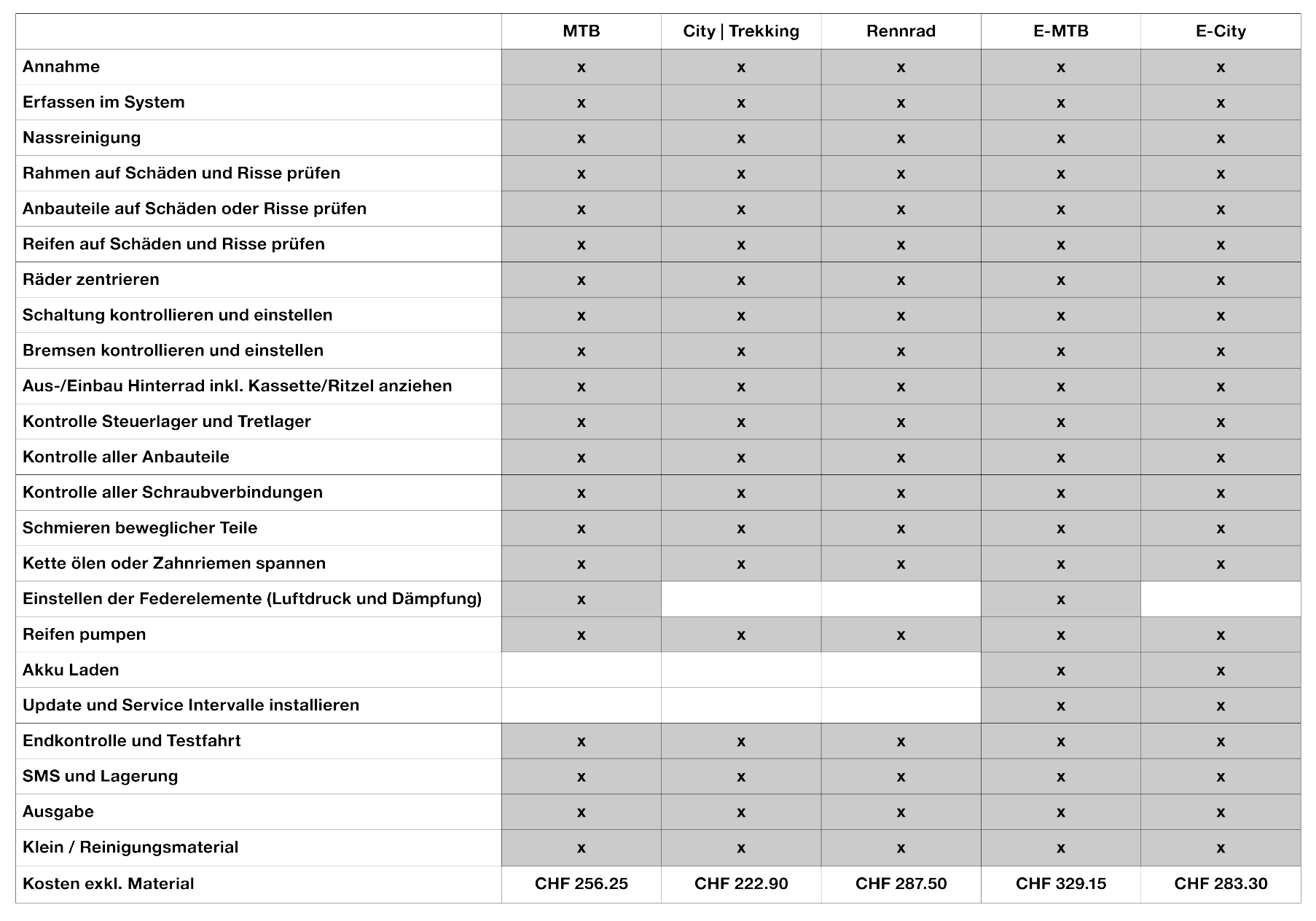 | | MTB | City \| Trekking | Rennrad | E-MTB | E-City |
|---|---|---|---|---|---|
| Annahme | x | x | x | x | x |
| Erfassen im System | x | x | x | x | x |
| Nassreinigung | x | x | x | x | x |
| Rahmen auf Schäden und Risse prüfen | x | x | x | x | x |
| Anbauteile auf Schäden oder Risse prüfen | x | x | x | x | x |
| Reifen auf Schäden und Risse prüfen | x | x | x | x | x |
| Räder zentrieren | x | x | x | x | x |
| Schaltung kontrollieren und einstellen | x | x | x | x | x |
| Bremsen kontrollieren und einstellen | x | x | x | x | x |
| Aus-/Einbau Hinterrad inkl. Kassette/Ritzel anziehen | x | x | x | x | x |
| Kontrolle Steuerlager und Tretlager | x | x | x | x | x |
| Kontrolle aller Anbauteile | x | x | x | x | x |
| Kontrolle aller Schraubverbindungen | x | x | x | x | x |
| Schmieren beweglicher Teile | x | x | x | x | x |
| Kette ölen oder Zahnriemen spannen | x | x | x | x | x |
| Einstellen der Federelemente (Luftdruck und Dämpfung) | x | | | x | |
| Reifen pumpen | x | x | x | x | x |
| Akku Laden | | | | x | x |
| Update und Service Intervalle installieren | | | | x | x |
| Endkontrolle und Testfahrt | x | x | x | x | x |
| SMS und Lagerung | x | x | x | x | x |
| Ausgabe | x | x | x | x | x |
| Klein / Reinigungsmaterial | x | x | x | x | x |
| Kosten exkl. Material | CHF 256.25 | CHF 222.90 | CHF 287.50 | CHF 329.15 | CHF 283.30 |